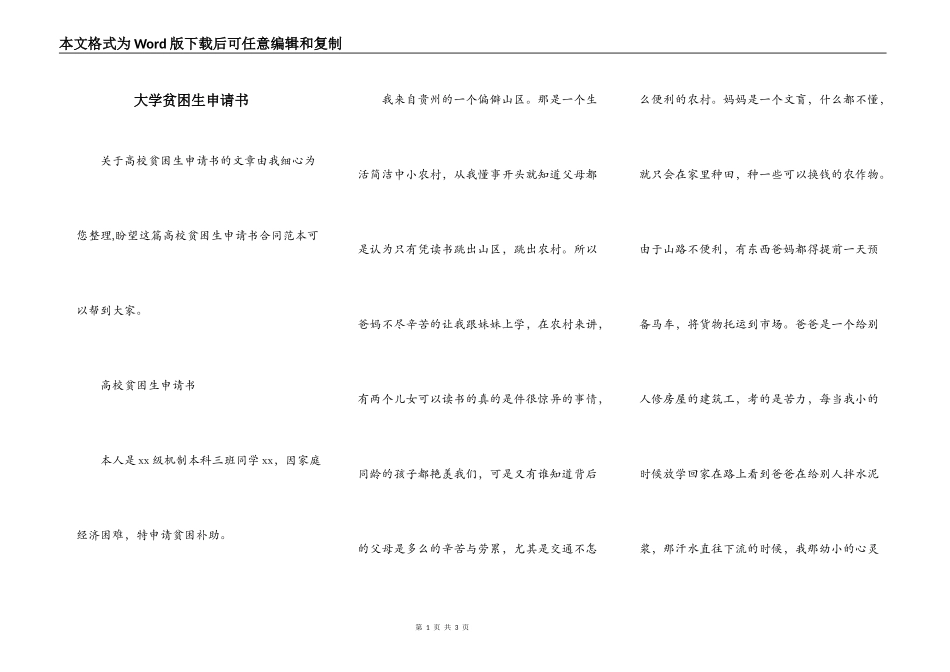 本文格式为Word版下载后可任意编辑和复制

大学贫困生申请书

关于高校贫困生申请书的文章由我细心为您整理,盼望这篇高校贫困生申请书合同范本可以帮到大家。

高校贫困生申请书

本人是xx级机制本科三班同学xx，因家庭经济困难，特申请贫困补助。

我来自贵州的一个偏僻山区。那是一个生活简洁中小农村，从我懂事开头就知道父母都是认为只有凭读书跳出山区，跳出农村。所以爸妈不尽辛苦的让我跟妹妹上学，在农村来讲，有两个儿女可以读书的真的是件很惊异的事情，同龄的孩子都艳羡我们，可是又有谁知道背后的父母是多么的辛苦与劳累，尤其是交通不怎么便利的农村。妈妈是一个文盲，什么都不懂，就只会在家里种田，种一些可以换钱的农作物。由于山路不便利，有东西爸妈都得提前一天预备马车，将货物托运到市场。爸爸是一个给别人修房屋的建筑工，考的是苦力，每当我小的时候放学回家在路上看到爸爸在给别人拌水泥浆，那汗水直往下流的时候，我那幼小的心灵

第 1 页 共 3 页